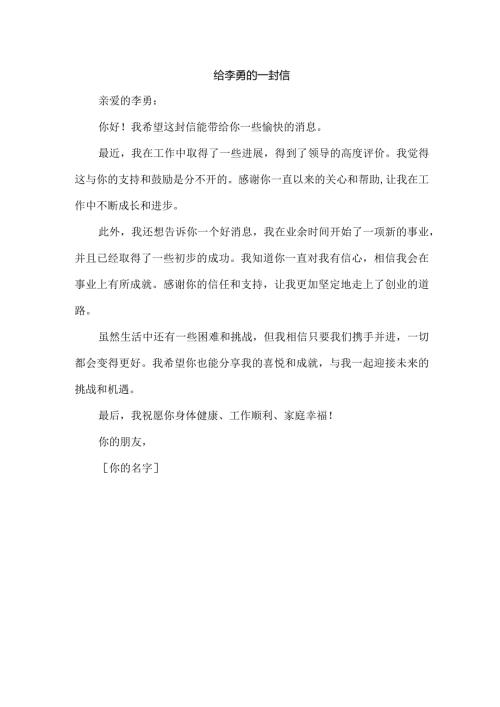 给李勇的一封信

亲爱的李勇：

你好！我希望这封信能带给你一些愉快的消息。

最近，我在工作中取得了一些进展，得到了领导的高度评价。我觉得这与你的支持和鼓励是分不开的。感谢你一直以来的关心和帮助，让我在工作中不断成长和进步。

此外，我还想告诉你一个好消息，我在业余时间开始了一项新的事业，并且已经取得了一些初步的成功。我知道你一直对我有信心，相信我会在事业上有所成就。感谢你的信任和支持，让我更加坚定地走上了创业的道路。

虽然生活中还有一些困难和挑战，但我相信只要我们携手并进，一切都会变得更好。我希望你也能分享我的喜悦和成就，与我一起迎接未来的挑战和机遇。

最后，我祝愿你身体健康、工作顺利、家庭幸福！

你的朋友，

［你的名字］